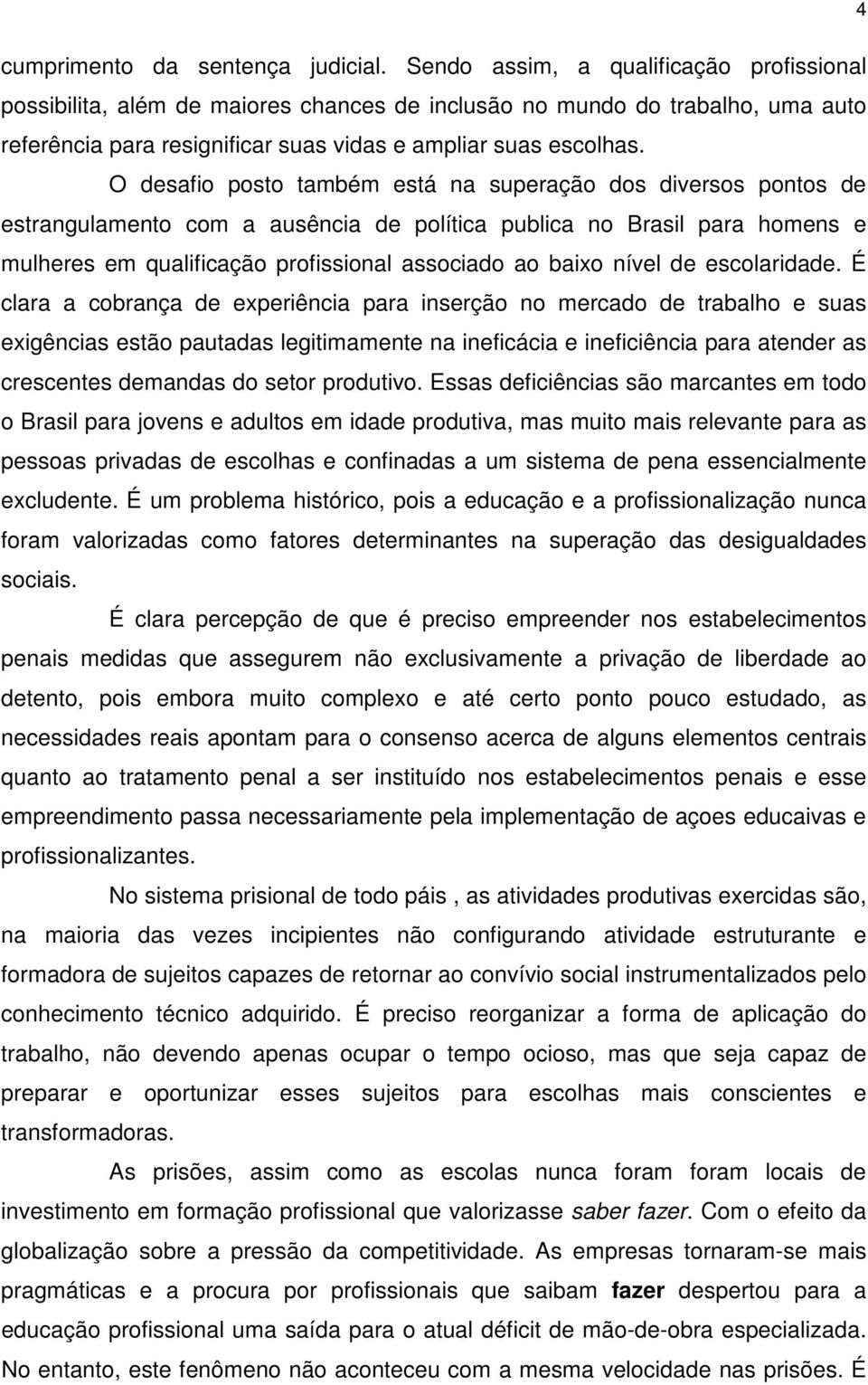 4

cumprimento da sentença judicial. Sendo assim, a qualificação profissional possibilita, além de maiores chances de inclusão no mundo do trabalho, uma auto referência para resignificar suas vidas e ampliar suas escolhas.

O desafio posto também está na superação dos diversos pontos de estrangulamento com a ausência de política publica no Brasil para homens e mulheres em qualificação profissional associado ao baixo nível de escolaridade. É clara a cobrança de experiência para inserção no mercado de trabalho e suas exigências estão pautadas legitimamente na ineficácia e ineficiência para atender as crescentes demandas do setor produtivo. Essas deficiências são marcantes em todo o Brasil para jovens e adultos em idade produtiva, mas muito mais relevante para as pessoas privadas de escolhas e confinadas a um sistema de pena essencialmente excludente. É um problema histórico, pois a educação e a profissionalização nunca foram valorizadas como fatores determinantes na superação das desigualdades sociais.

É clara percepção de que é preciso empreender nos estabelecimentos penais medidas que assegurem não exclusivamente a privação de liberdade ao detento, pois embora muito complexo e até certo ponto pouco estudado, as necessidades reais apontam para o consenso acerca de alguns elementos centrais quanto ao tratamento penal a ser instituído nos estabelecimentos penais e esse empreendimento passa necessariamente pela implementação de açoes educaivas e profissionalizantes.

No sistema prisional de todo páis , as atividades produtivas exercidas são, na maioria das vezes incipientes não configurando atividade estruturante e formadora de sujeitos capazes de retornar ao convívio social instrumentalizados pelo conhecimento técnico adquirido. É preciso reorganizar a forma de aplicação do trabalho, não devendo apenas ocupar o tempo ocioso, mas que seja capaz de preparar e oportunizar esses sujeitos para escolhas mais conscientes e transformadoras.

As prisões, assim como as escolas nunca foram foram locais de investimento em formação profissional que valorizasse saber fazer. Com o efeito da globalização sobre a pressão da competitividade. As empresas tornaram-se mais pragmáticas e a procura por profissionais que saibam fazer despertou para a educação profissional uma saída para o atual déficit de mão-de-obra especializada. No entanto, este fenômeno não aconteceu com a mesma velocidade nas prisões. É